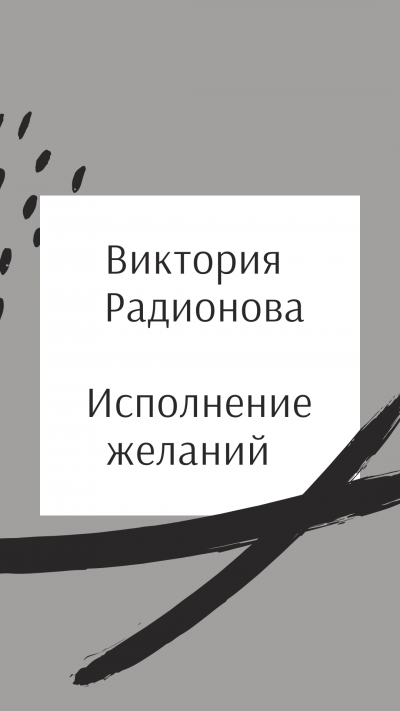 Виктория Радионова

Исполнение желаний